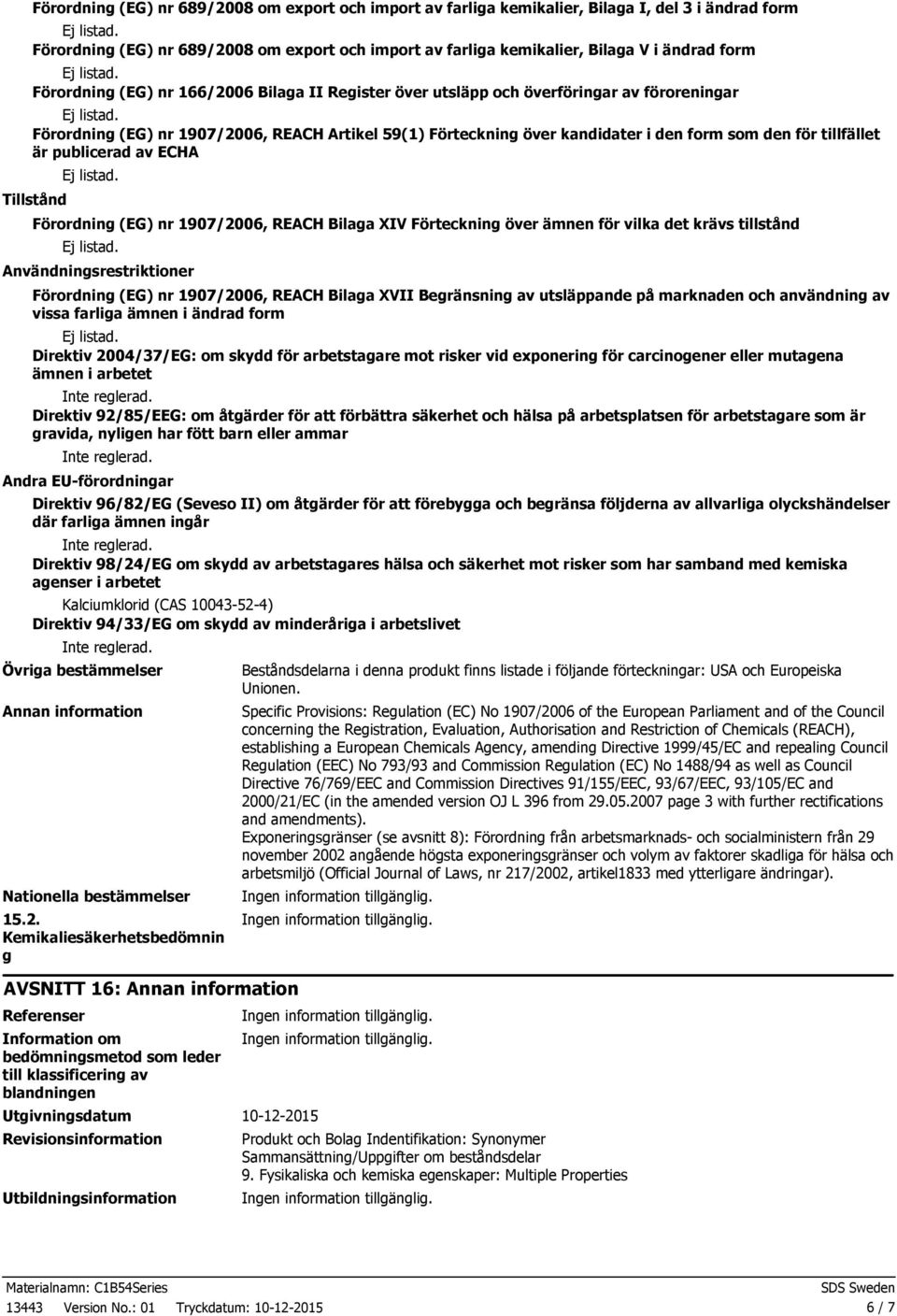 Förordning (EG) nr 689/2008 om export och import av farliga kemikalier, Bilaga I, del 3 i ändrad form

Ej listad.

Förordning (EG) nr 689/2008 om export och import av farliga kemikalier, Bilaga V i ändrad form

Ej listad.

Förordning (EG) nr 166/2006 Bilaga II Register över utsläpp och överföringar av föroreningar

Ej listad.

Förordning (EG) nr 1907/2006, REACH Artikel 59(1) Förteckning över kandidater i den form som den för tillfället är publicerad av ECHA

Ej listad.

Tillstånd

Förordning (EG) nr 1907/2006, REACH Bilaga XIV Förteckning över ämnen för vilka det krävs tillstånd

Ej listad.

Användningsrestriktioner

Förordning (EG) nr 1907/2006, REACH Bilaga XVII Begränsning av utsläppande på marknaden och användning av vissa farliga ämnen i ändrad form

Ej listad.

Direktiv 2004/37/EG: om skydd för arbetstagare mot risker vid exponering för carcinogener eller mutagena ämnen i arbetet

Inte reglerad.

Direktiv 92/85/EEG: om åtgärder för att förbättra säkerhet och hälsa på arbetsplatsen för arbetstagare som är gravida, nyligen har fött barn eller ammar

Inte reglerad.

Andra EU-förordningar

Direktiv 96/82/EG (Seveso II) om åtgärder för att förebygga och begränsa följderna av allvarliga olyckshändelser där farliga ämnen ingår

Inte reglerad.

Direktiv 98/24/EG om skydd av arbetstagares hälsa och säkerhet mot risker som har samband med kemiska agenser i arbetet

Kalciumklorid (CAS 10043-52-4)

Direktiv 94/33/EG om skydd av minderåriga i arbetslivet

Inte reglerad.

Övriga bestämmelser

Beståndsdelarna i denna produkt finns listade i följande förteckningar: USA och Europeiska Unionen.

Annan information

Specific Provisions: Regulation (EC) No 1907/2006 of the European Parliament and of the Council concerning the Registration, Evaluation, Authorisation and Restriction of Chemicals (REACH), establishing a European Chemicals Agency, amending Directive 1999/45/EC and repealing Council Regulation (EEC) No 793/93 and Commission Regulation (EC) No 1488/94 as well as Council Directive 76/769/EEC and Commission Directives 91/155/EEC, 93/67/EEC, 93/105/EC and 2000/21/EC (in the amended version OJ L 396 from 29.05.2007 page 3 with further rectifications and amendments).
Exponeringsgränser (se avsnitt 8): Förordning från arbetsmarknads- och socialministern från 29 november 2002 angående högsta exponeringsgränser och volym av faktorer skadliga för hälsa och arbetsmiljö (Official Journal of Laws, nr 217/2002, artikel1833 med ytterligare ändringar).

Nationella bestämmelser

Ingen information tillgänglig.

15.2. Kemikaliesäkerhetsbedömning

Ingen information tillgänglig.

AVSNITT 16: Annan information

Referenser

Ingen information tillgänglig.

Information om bedömningsmetod som leder till klassificering av blandningen

Ingen information tillgänglig.

Utgivningsdatum

10-12-2015

Revisionsinformation

Produkt och Bolag Indentifikation: Synonymer
Sammansättning/Uppgifter om beståndsdelar
9. Fysikaliska och kemiska egenskaper: Multiple Properties

Utbildningsinformation

Ingen information tillgänglig.

Materialnamn: C1B54Series
SDS Sweden
13443 Version No.: 01 Tryckdatum: 10-12-2015
6 / 7